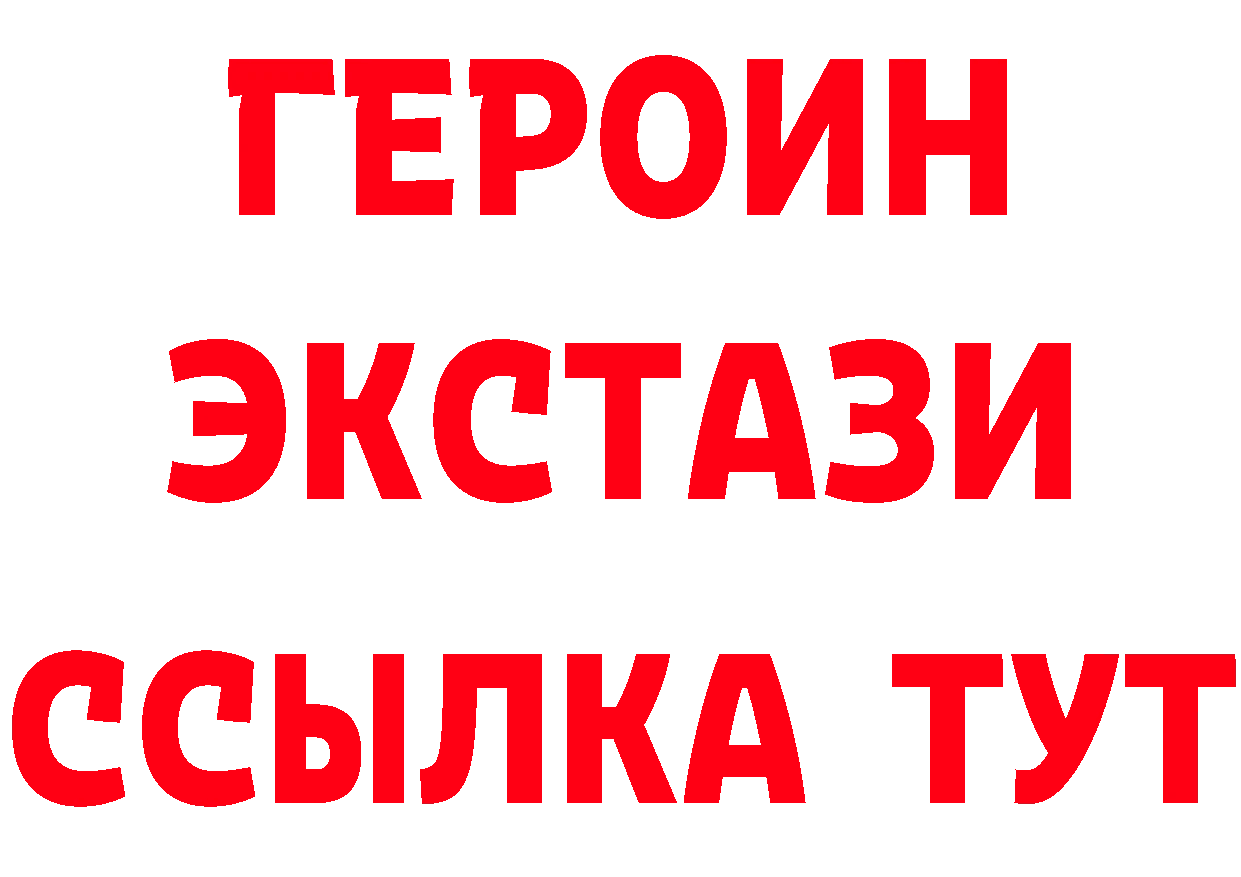 ГЕРОИН
ЭКСТАЗИ
ССЫЛКА ТУТ